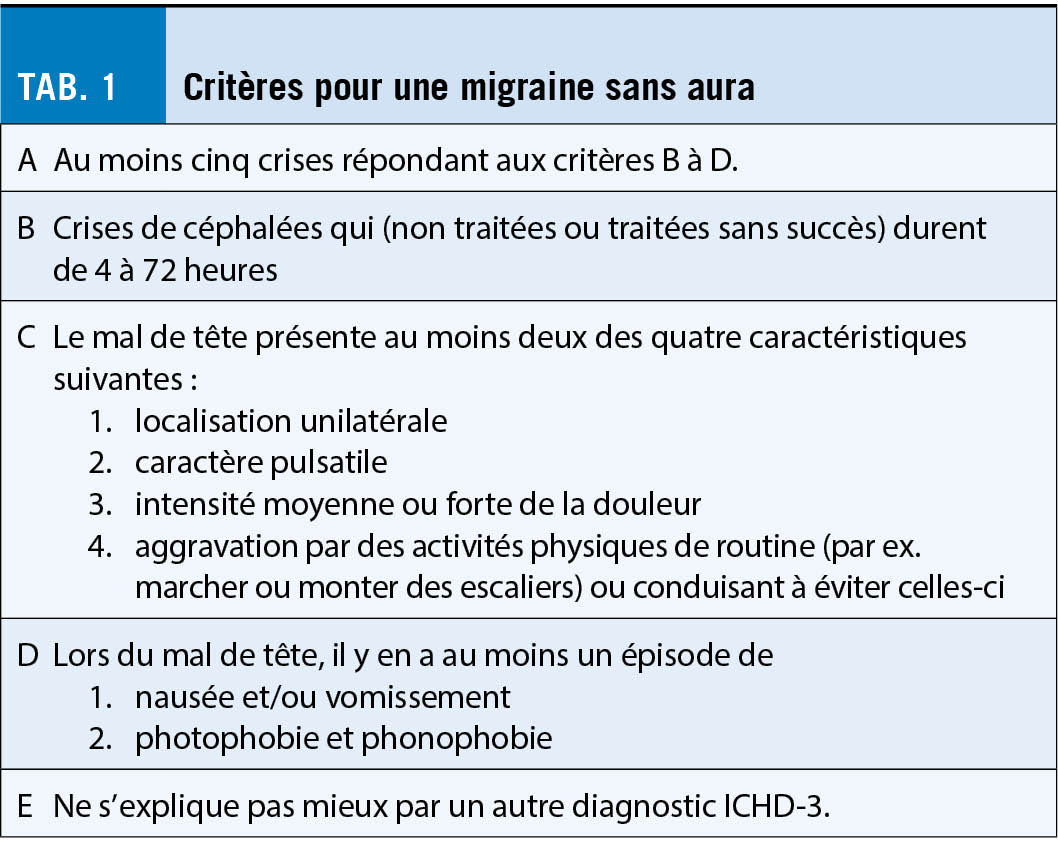 TAB. 1 Critères pour une migraine sans aura

A Au moins cinq crises répondant aux critères B à D.

B Crises de céphalées qui (non traitées ou traitées sans succès) durent de 4 à 72 heures

C Le mal de tête présente au moins deux des quatre caractéristiques suivantes :
1. localisation unilatérale
2. caractère pulsatile
3. intensité moyenne ou forte de la douleur
4. aggravation par des activités physiques de routine (par ex. marcher ou monter des escaliers) ou conduisant à éviter celles-ci

D Lors du mal de tête, il y en a au moins un épisode de
1. nausée et/ou vomissement
2. photophobie et phonophobie

E Ne s'explique pas mieux par un autre diagnostic ICHD-3.